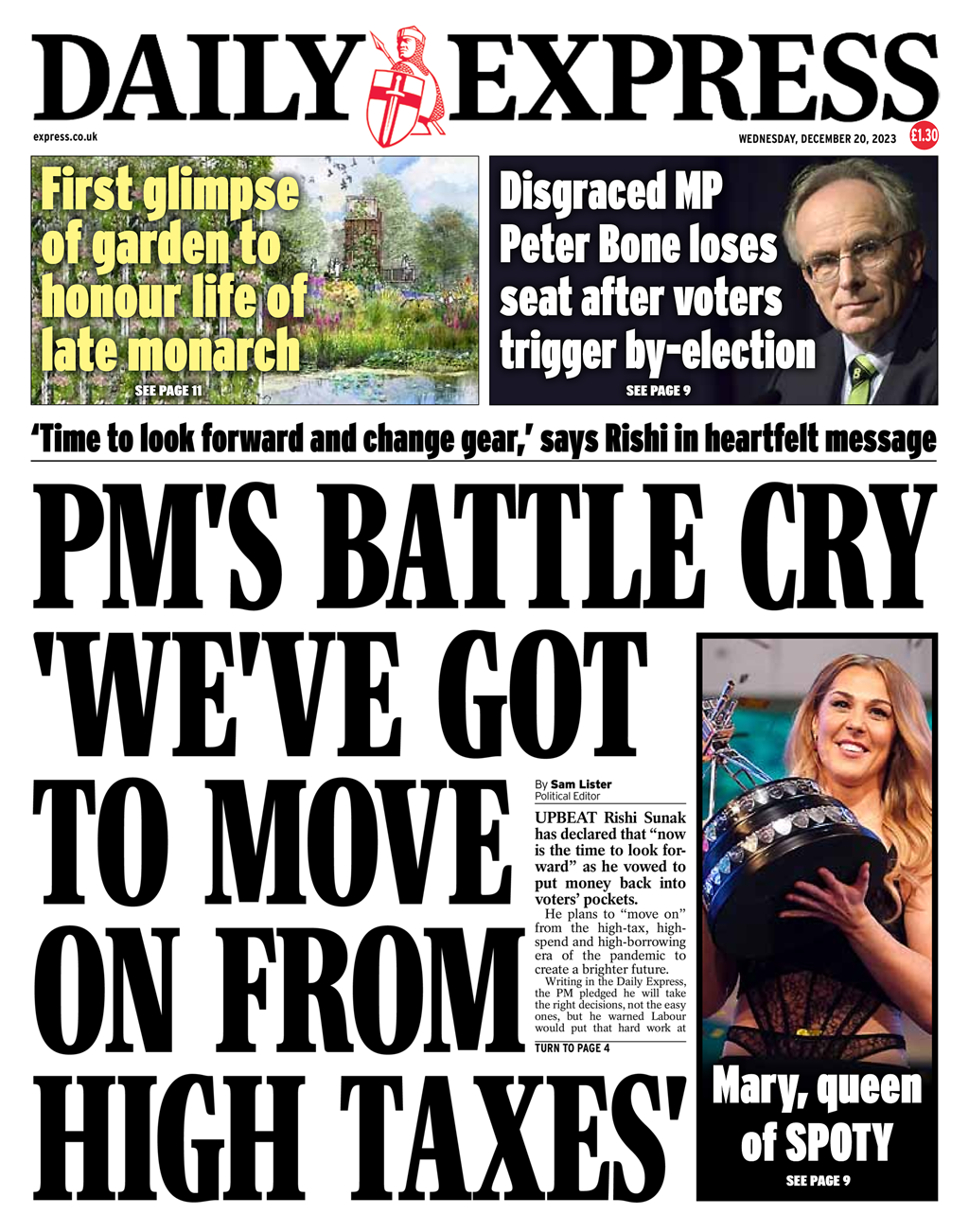 DAILY EXPRESS

express.co.uk

WEDNESDAY, DECEMBER 20, 2023

£1.30

First glimpse of garden to honour life of late monarch

SEE PAGE 11

Disgraced MP Peter Bone loses seat after voters trigger by-election

SEE PAGE 9

'Time to look forward and change gear,' says Rishi in heartfelt message

PM'S BATTLE CRY 'WE'VE GOT TO MOVE ON FROM HIGH TAXES'

By Sam Lister
Political Editor

UPBEAT Rishi Sunak has declared that "now is the time to look forward" as he vowed to put money back into voters' pockets.

He plans to "move on" from the high-tax, high-spend and high-borrowing era of the pandemic to create a brighter future.

Writing in the Daily Express, the PM pledged he will take the right decisions, not the easy ones, but he warned Labour would put that hard work at

TURN TO PAGE 4

Mary, queen of SPOTY

SEE PAGE 9